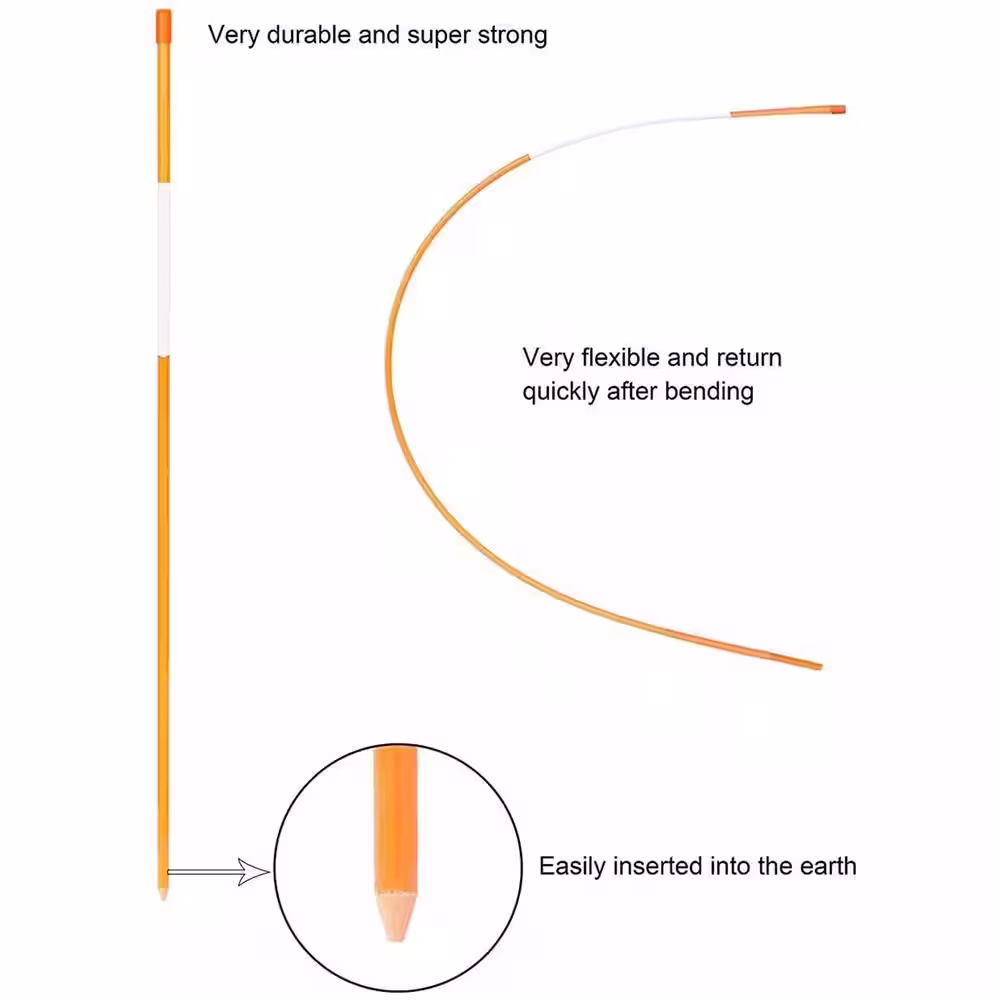 Very durable and super strong

Very flexible and return quickly after bending

Easily inserted into the earth